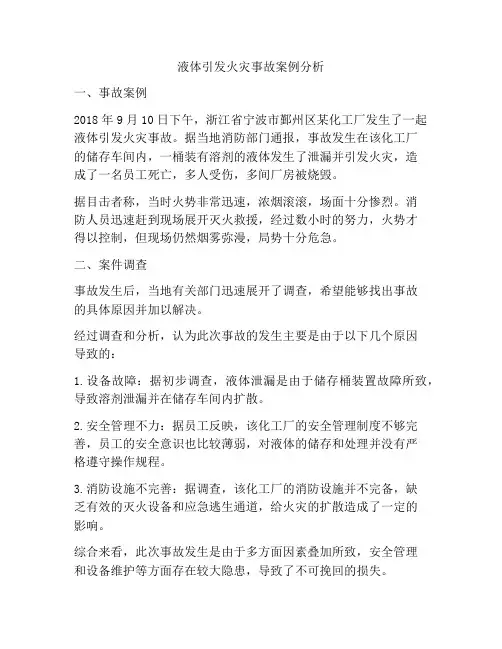 液体引发火灾事故案例分析

一、事故案例

2018 年 9 月 10 日下午，浙江省宁波市鄞州区某化工厂发生了一起液体引发火灾事故。据当地消防部门通报，事故发生在该化工厂的储存车间内，一桶装有溶剂的液体发生了泄漏并引发火灾，造成了一名员工死亡，多人受伤，多间厂房被烧毁。

据目击者称，当时火势非常迅速，浓烟滚滚，场面十分惨烈。消防人员迅速赶到现场展开灭火救援，经过数小时的努力，火势才得以控制，但现场仍然烟雾弥漫，局势十分危急。

二、案件调查

事故发生后，当地有关部门迅速展开了调查，希望能够找出事故的具体原因并加以解决。

经过调查和分析，认为此次事故的发生主要是由于以下几个原因导致的：

1. 设备故障：据初步调查，液体泄漏是由于储存桶装置故障所致，导致溶剂泄漏并在储存车间内扩散。

2. 安全管理不力：据员工反映，该化工厂的安全管理制度不够完善，员工的安全意识也比较薄弱，对液体的储存和处理并没有严格遵守操作规程。

3. 消防设施不完善：据调查，该化工厂的消防设施并不完备，缺乏有效的灭火设备和应急逃生通道，给火灾的扩散造成了一定的影响。

综合来看，此次事故发生是由于多方面因素叠加所致，安全管理和设备维护等方面存在较大隐患，导致了不可挽回的损失。